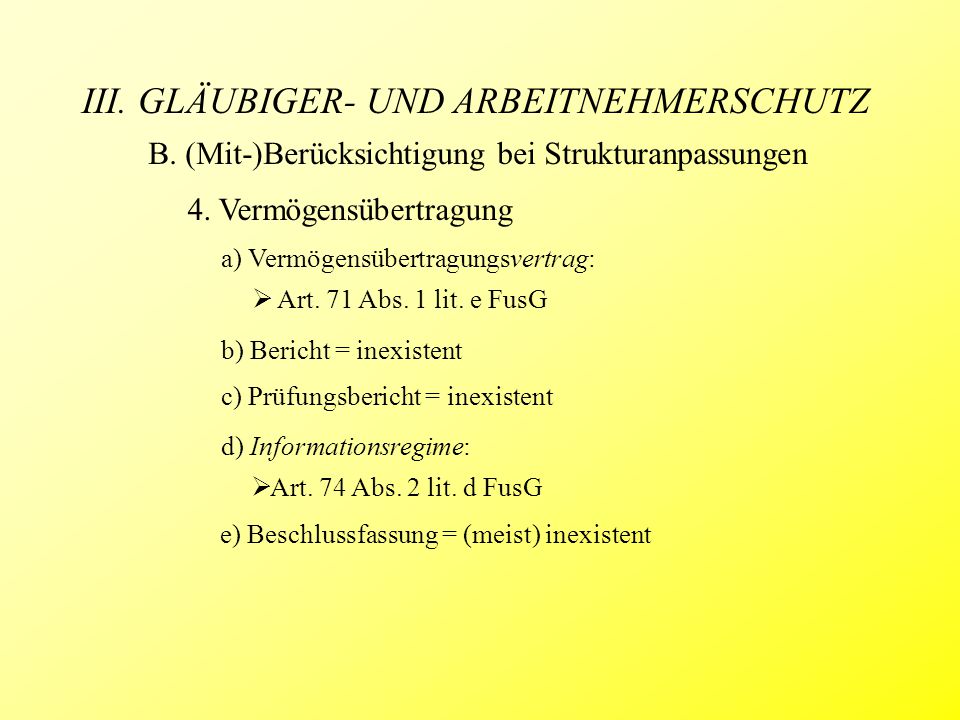 III. GLÄUBIGER- UND ARBEITNEHMERSCHUTZ

B. (Mit-)Berücksichtigung bei Strukturanpassungen

4. Vermögensübertragung

a) Vermögensübertragungsvertrag:

➢ Art. 71 Abs. 1 lit. e FusG

b) Bericht = inexistent

c) Prüfungsbericht = inexistent

d) Informationsregime:

➢Art. 74 Abs. 2 lit. d FusG

e) Beschlussfassung = (meist) inexistent